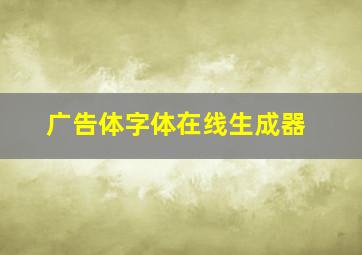 广告体字体在线生成器